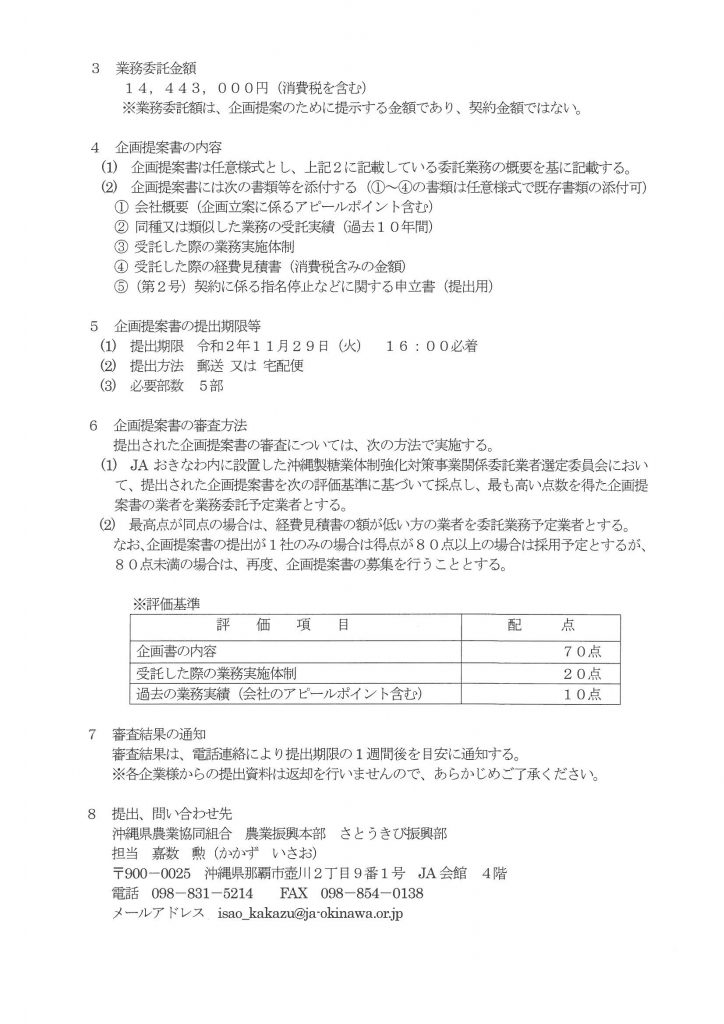 ３　業務委託金額
１４，４４３，０００円（消費税を含む）
※業務委託額は、企画提案のために提示する金額であり、契約金額ではない。

４　企画提案書の内容
(1)　企画提案書は任意様式とし、上記２に記載している委託業務の概要を基に記載する。
(2)　企画提案書には次の書類等を添付する（①～④の書類は任意様式で既存書類の添付可）
①　会社概要（企画立案に係るアピールポイント含む）
②　同種又は類似した業務の受託実績（過去１０年間）
③　受託した際の業務実施体制
④　受託した際の経費見積書（消費税含みの金額）
⑤（第２号）契約に係る指名停止などに関する申立書（提出用）

５　企画提案書の提出期限等
(1)　提出期限　令和２年１１月２９日（火）　１６：００必着
(2)　提出方法　郵送 又は 宅配便
(3)　必要部数　５部

６　企画提案書の審査方法
提出された企画提案書の審査については、次の方法で実施する。
(1)　JA おきなわ内に設置した沖縄製糖業体制強化対策事業関係委託業者選定委員会において、提出された企画提案書を次の評価基準に基づいて採点し、最も高い点数を得た企画提案書の業者を業務委託予定業者とする。
(2)　最高点が同点の場合は、経費見積書の額が低い方の業者を委託業務予定業者とする。
なお、企画提案書の提出が１社のみの場合は得点が８０点以上の場合は採用予定とするが、８０点未満の場合は、再度、企画提案書の募集を行うこととする。

※評価基準
| 評　価　項　目 | 配　点 |
|---|---|
| 企画書の内容 | ７０点 |
| 受託した際の業務実施体制 | ２０点 |
| 過去の業務実績（会社のアピールポイント含む） | １０点 |

７　審査結果の通知
審査結果は、電話連絡により提出期限の１週間後を目安に通知する。
※各企業様からの提出資料は返却を行いませんので、あらかじめご了承ください。

８　提出、問い合わせ先
沖縄県農業協同組合　農業振興本部　さとうきび振興部
担当　嘉数　勲（かかず　いさお）
〒900－0025　沖縄県那覇市壺川２丁目９番１号　JA 会館　４階
電話　098－831－5214　　FAX　098－854－0138
メールアドレス　isao_kakazu@ja-okinawa.or.jp